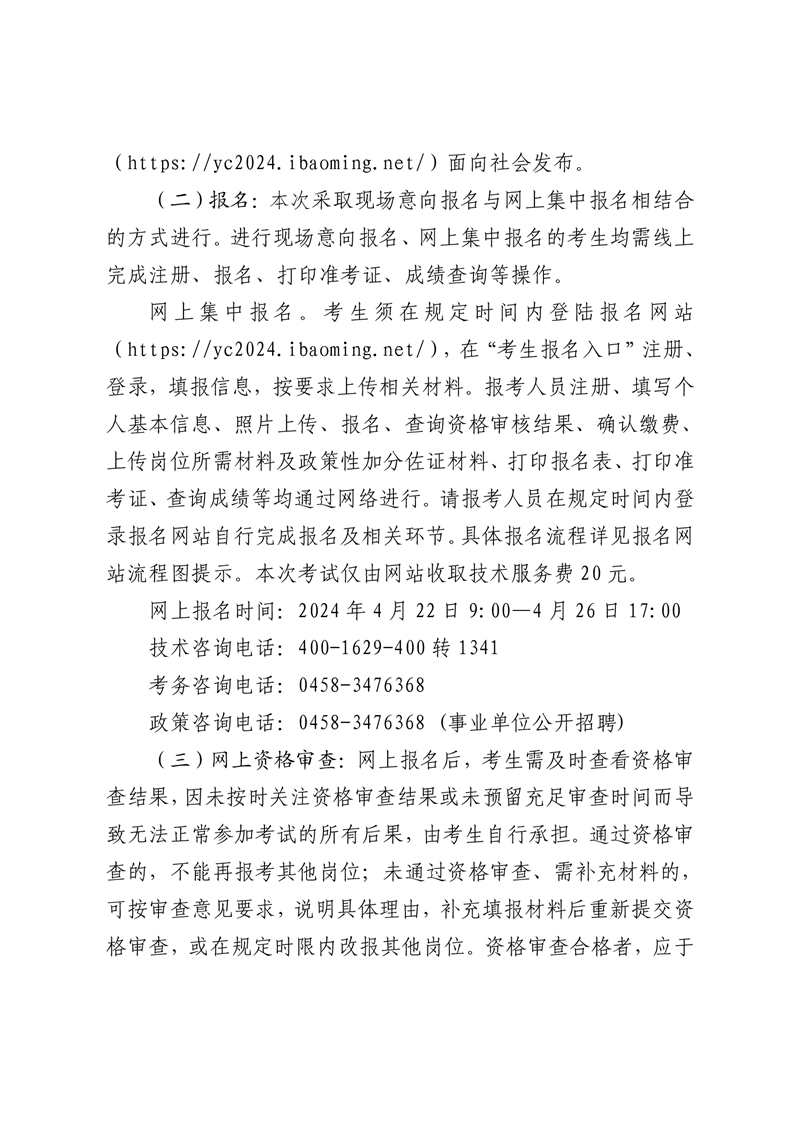 （https://yc2024.ibaoming.net/）面向社会发布。

（二）报名：本次采取现场意向报名与网上集中报名相结合的方式进行。进行现场意向报名、网上集中报名的考生均需线上完成注册、报名、打印准考证、成绩查询等操作。

网上集中报名。考生须在规定时间内登陆报名网站（https://yc2024.ibaoming.net/），在“考生报名入口”注册、登录，填报信息，按要求上传相关材料。报考人员注册、填写个人基本信息、照片上传、报名、查询资格审核结果、确认缴费、上传岗位所需材料及政策性加分佐证材料、打印报名表、打印准考证、查询成绩等均通过网络进行。请报考人员在规定时间内登录报名网站自行完成报名及相关环节。具体报名流程详见报名网站流程图提示。本次考试仅由网站收取技术服务费20元。

网上报名时间：2024年4月22日9:00—4月26日17:00

技术咨询电话：400-1629-400转1341

考务咨询电话：0458-3476368

政策咨询电话：0458-3476368（事业单位公开招聘）

（三）网上资格审查：网上报名后，考生需及时查看资格审查结果，因未按时关注资格审查结果或未预留充足审查时间而导致无法正常参加考试的所有后果，由考生自行承担。通过资格审查的，不能再报考其他岗位；未通过资格审查、需补充材料的，可按审查意见要求，说明具体理由，补充填报材料后重新提交资格审查，或在规定时限内改报其他岗位。资格审查合格者，应于